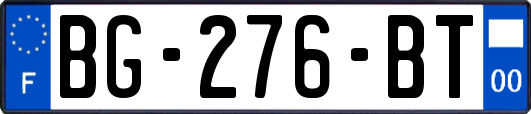 F
BG-276-BT
00